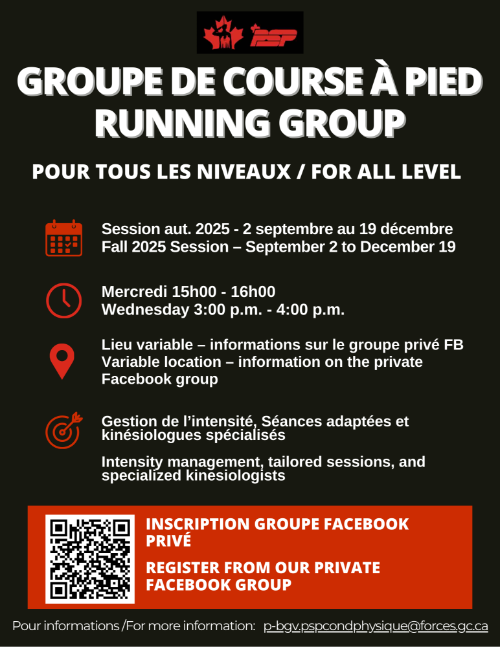 PSP

GROUPE DE COURSE À PIED
RUNNING GROUP

POUR TOUS LES NIVEAUX / FOR ALL LEVEL

Session aut. 2025 - 2 septembre au 19 décembre
Fall 2025 Session – September 2 to December 19

Mercredi 15h00 - 16h00
Wednesday 3:00 p.m. - 4:00 p.m.

Lieu variable – informations sur le groupe privé FB
Variable location – information on the private Facebook group

Gestion de l'intensité, Séances adaptées et kinésiologues spécialisés

Intensity management, tailored sessions, and specialized kinesiologists

INSCRIPTION GROUPE FACEBOOK PRIVÉ

REGISTER FROM OUR PRIVATE FACEBOOK GROUP

Pour informations /For more information: p-bgv.pspcondphysique@forces.gc.ca